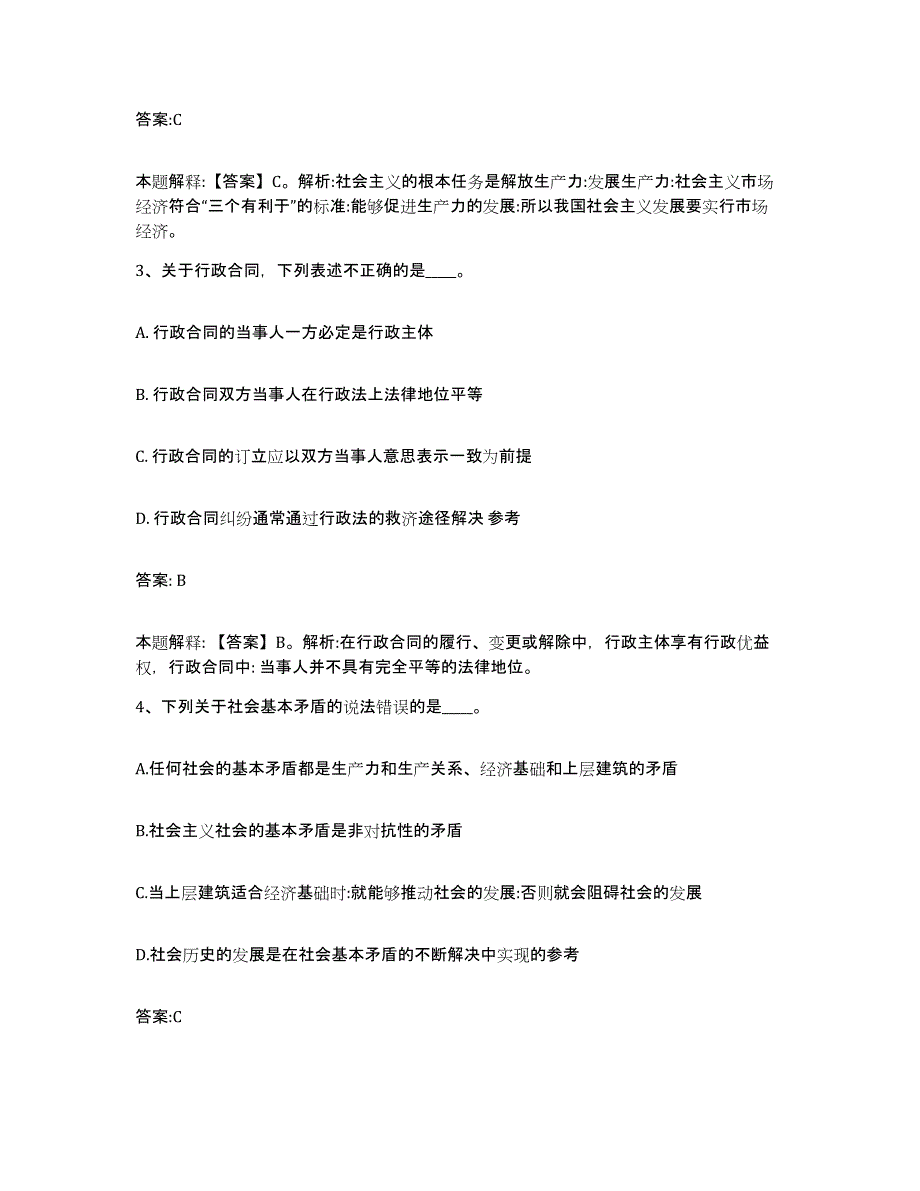 答案:C

本题解释:【答案】C。解析:社会主义的根本任务是解放生产力:发展生产力:社会主义市场经济符合“三个有利于”的标准:能够促进生产力的发展:所以我国社会主义发展要实行市场经济。

3、关于行政合同，下列表述不正确的是____。

A. 行政合同的当事人一方必定是行政主体

B. 行政合同双方当事人在行政法上法律地位平等

C. 行政合同的订立应以双方当事人意思表示一致为前提

D. 行政合同纠纷通常通过行政法的救济途径解决 参考

答案: B

本题解释:【答案】B。解析:在行政合同的履行、变更或解除中，行政主体享有行政优益权，行政合同中: 当事人并不具有完全平等的法律地位。

4、下列关于社会基本矛盾的说法错误的是____。

A.任何社会的基本矛盾都是生产力和生产关系、经济基础和上层建筑的矛盾

B.社会主义社会的基本矛盾是非对抗性的矛盾

C.当上层建筑适合经济基础时:就能够推动社会的发展:否则就会阻碍社会的发展

D.社会历史的发展是在社会基本矛盾的不断解决中实现的参考

答案:C